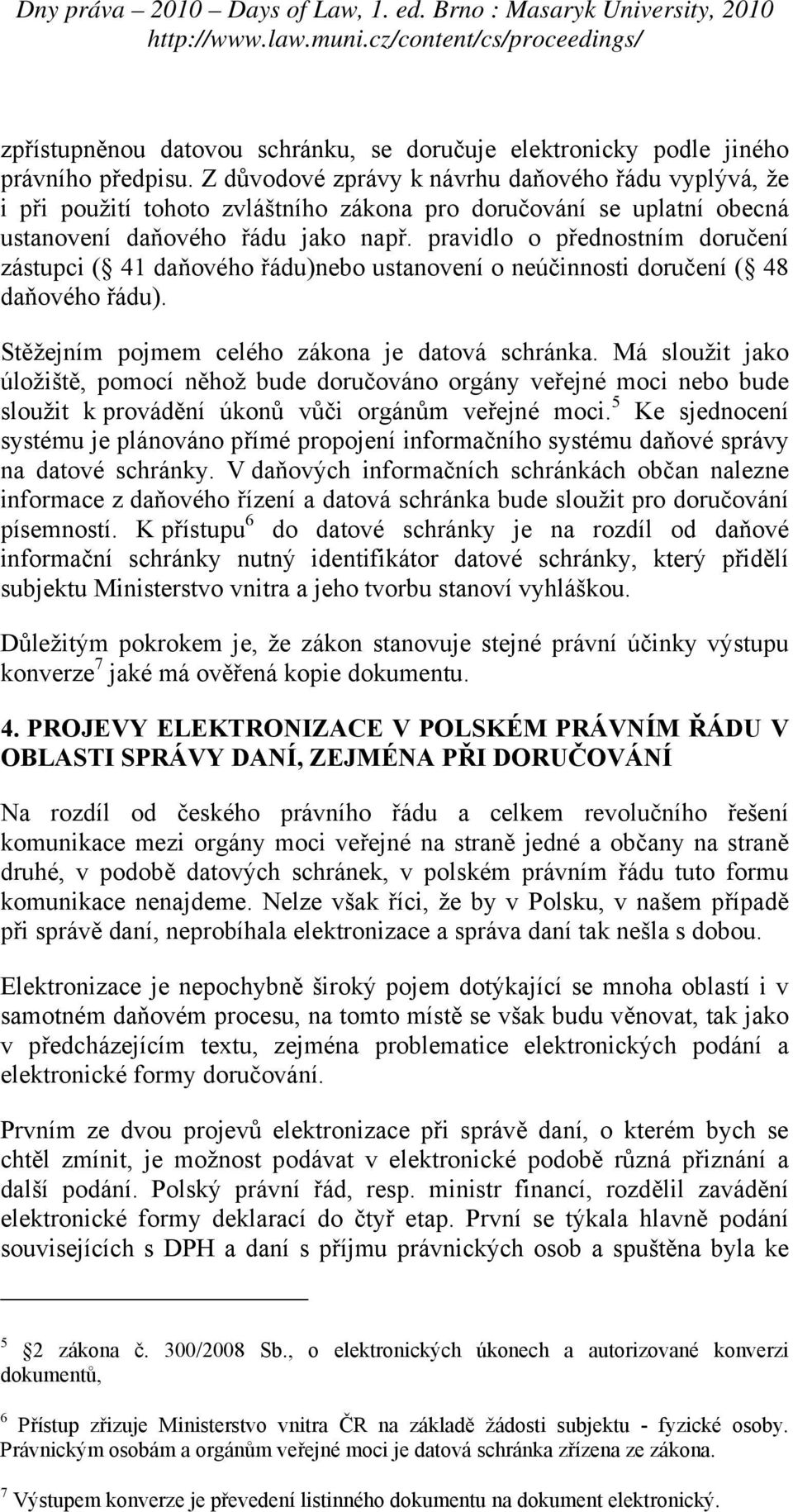 Dny práva – 2010 – Days of Law, 1. ed. Brno : Masaryk University, 2010
http://www.law.muni.cz/content/cs/proceedings/

zpřístupněnou datovou schránku, se doručuje elektronicky podle jiného právního předpisu. Z důvodové zprávy k návrhu daňového řádu vyplývá, že i při použití tohoto zvláštního zákona pro doručování se uplatní obecná ustanovení daňového řádu jako např. pravidlo o přednostním doručení zástupci ( 41 daňového řádu)nebo ustanovení o neúčinnosti doručení ( 48 daňového řádu).

Stěžejním pojmem celého zákona je datová schránka. Má sloužit jako úložiště, pomocí něhož bude doručováno orgány veřejné moci nebo bude sloužit k provádění úkonů vůči orgánům veřejné moci.$^5$ Ke sjednocení systému je plánováno přímé propojení informačního systému daňové správy na datové schránky. V daňových informačních schránkách občan nalezne informace z daňového řízení a datová schránka bude sloužit pro doručování písemností. K přístupu$^6$ do datové schránky je na rozdíl od daňové informační schránky nutný identifikátor datové schránky, který přidělí subjektu Ministerstvo vnitra a jeho tvorbu stanoví vyhláškou.

Důležitým pokrokem je, že zákon stanovuje stejné právní účinky výstupu konverze$^7$ jaké má ověřená kopie dokumentu.

4. PROJEVY ELEKTRONIZACE V POLSKÉM PRÁVNÍM ŘÁDU V OBLASTI SPRÁVY DANÍ, ZEJMÉNA PŘI DORUČOVÁNÍ

Na rozdíl od českého právního řádu a celkem revolučního řešení komunikace mezi orgány moci veřejné na straně jedné a občany na straně druhé, v podobě datových schránek, v polském právním řádu tuto formu komunikace nenajdeme. Nelze však říci, že by v Polsku, v našem případě při správě daní, neprobíhala elektronizace a správa daní tak nešla s dobou.

Elektronizace je nepochybně široký pojem dotýkající se mnoha oblastí i v samotném daňovém procesu, na tomto místě se však budu věnovat, tak jako v předcházejícím textu, zejména problematice elektronických podání a elektronické formy doručování.

Prvním ze dvou projevů elektronizace při správě daní, o kterém bych se chtěl zmínit, je možnost podávat v elektronické podobě různá přiznání a další podání. Polský právní řád, resp. ministr financí, rozdělil zavádění elektronické formy deklarací do čtyř etap. První se týkala hlavně podání souvisejících s DPH a daní s příjmu právnických osob a spuštěna byla ke

$^5$ 2 zákona č. 300/2008 Sb., o elektronických úkonech a autorizované konverzi dokumentů,

$^6$ Přístup zřizuje Ministerstvo vnitra ČR na základě žádosti subjektu - fyzické osoby. Právnickým osobám a orgánům veřejné moci je datová schránka zřízena ze zákona.

$^7$ Výstupem konverze je převedení listinného dokumentu na dokument elektronický.